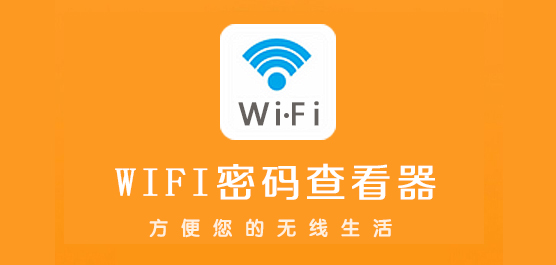 Wi·Fi

WIFI密码查看器

方便您的无线生活